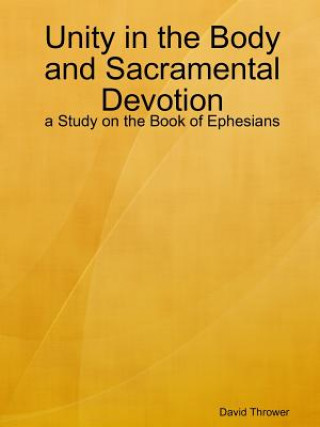 Unity in the Body and Sacramental Devotion

a Study on the Book of Ephesians

David Thrower